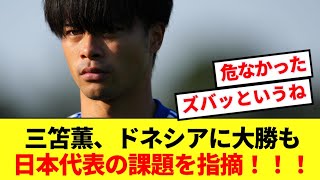 危なかった
ズバッというね

三笘薫、ドネシアに大勝も
日本代表の課題を指摘！！！